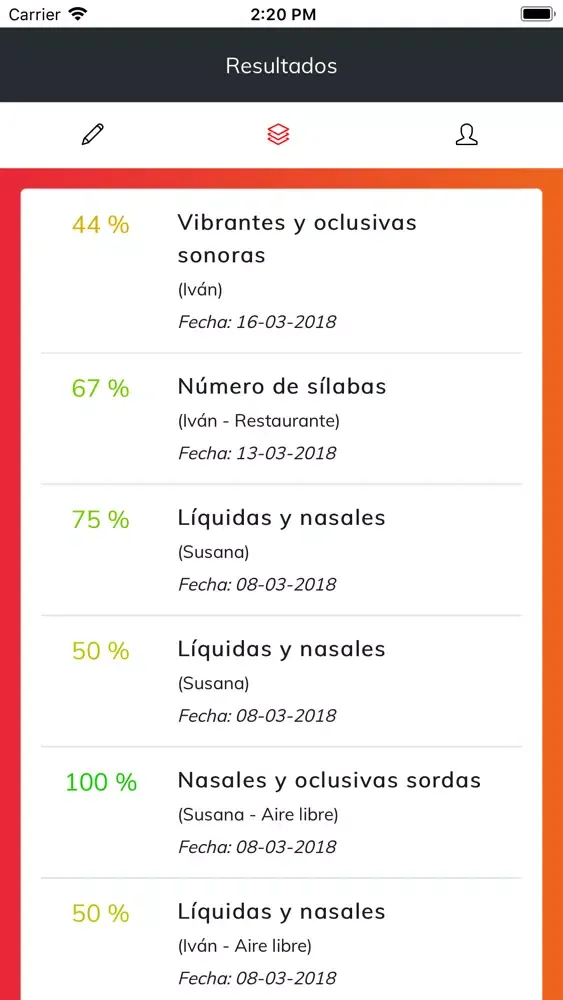 Carrier 2:20 PM

Resultados

44 %
Vibrantes y oclusivas sonoras
(Iván)
Fecha: 16-03-2018

67 %
Número de sílabas
(Iván - Restaurante)
Fecha: 13-03-2018

75 %
Líquidas y nasales
(Susana)
Fecha: 08-03-2018

50 %
Líquidas y nasales
(Susana)
Fecha: 08-03-2018

100 %
Nasales y oclusivas sordas
(Susana - Aire libre)
Fecha: 08-03-2018

50 %
Líquidas y nasales
(Iván - Aire libre)
Fecha: 08-03-2018